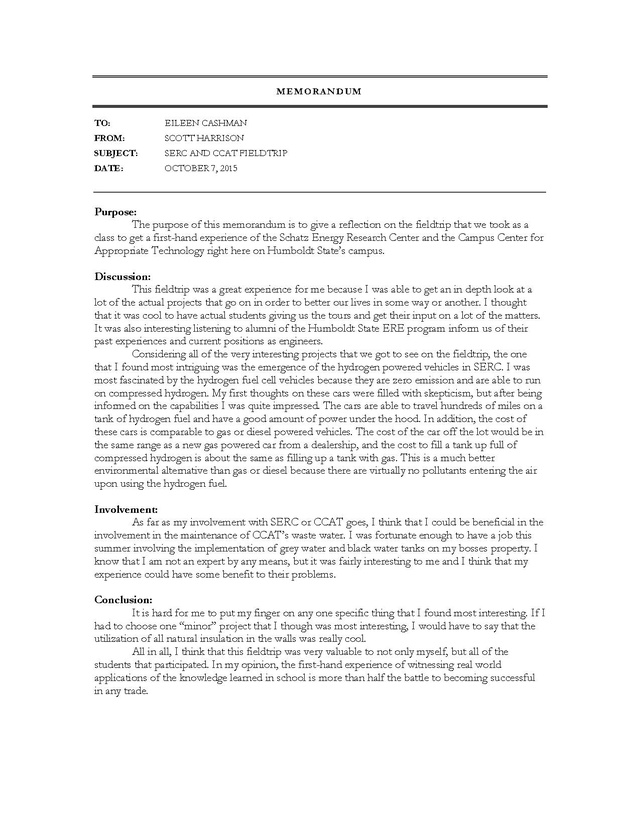 MEMORANDUM

TO: EILEEN CASHMAN
FROM: SCOTT HARRISON
SUBJECT: SERC AND CCAT FIELDTRIP
DATE: OCTOBER 7, 2015

Purpose:
The purpose of this memorandum is to give a reflection on the fieldtrip that we took as a class to get a first-hand experience of the Schatz Energy Research Center and the Campus Center for Appropriate Technology right here on Humboldt State's campus.

Discussion:
This fieldtrip was a great experience for me because I was able to get an in depth look at a lot of the actual projects that go on in order to better our lives in some way or another. I thought that it was cool to have actual students giving us the tours and get their input on a lot of the matters. It was also interesting listening to alumni of the Humboldt State ERE program inform us of their past experiences and current positions as engineers.
Considering all of the very interesting projects that we got to see on the fieldtrip, the one that I found most intriguing was the emergence of the hydrogen powered vehicles in SERC. I was most fascinated by the hydrogen fuel cell vehicles because they are zero emission and are able to run on compressed hydrogen. My first thoughts on these cars were filled with skepticism, but after being informed on the capabilities I was quite impressed. The cars are able to travel hundreds of miles on a tank of hydrogen fuel and have a good amount of power under the hood. In addition, the cost of these cars is comparable to gas or diesel powered vehicles. The cost of the car off the lot would be in the same range as a new gas powered car from a dealership, and the cost to fill a tank up full of compressed hydrogen is about the same as filling up a tank with gas. This is a much better environmental alternative than gas or diesel because there are virtually no pollutants entering the air upon using the hydrogen fuel.

Involvement:
As far as my involvement with SERC or CCAT goes, I think that I could be beneficial in the involvement in the maintenance of CCAT's waste water. I was fortunate enough to have a job this summer involving the implementation of grey water and black water tanks on my bosses property. I know that I am not an expert by any means, but it was fairly interesting to me and I think that my experience could have some benefit to their problems.

Conclusion:
It is hard for me to put my finger on any one specific thing that I found most interesting. If I had to choose one "minor" project that I though was most interesting, I would have to say that the utilization of all natural insulation in the walls was really cool.
All in all, I think that this fieldtrip was very valuable to not only myself, but all of the students that participated. In my opinion, the first-hand experience of witnessing real world applications of the knowledge learned in school is more than half the battle to becoming successful in any trade.